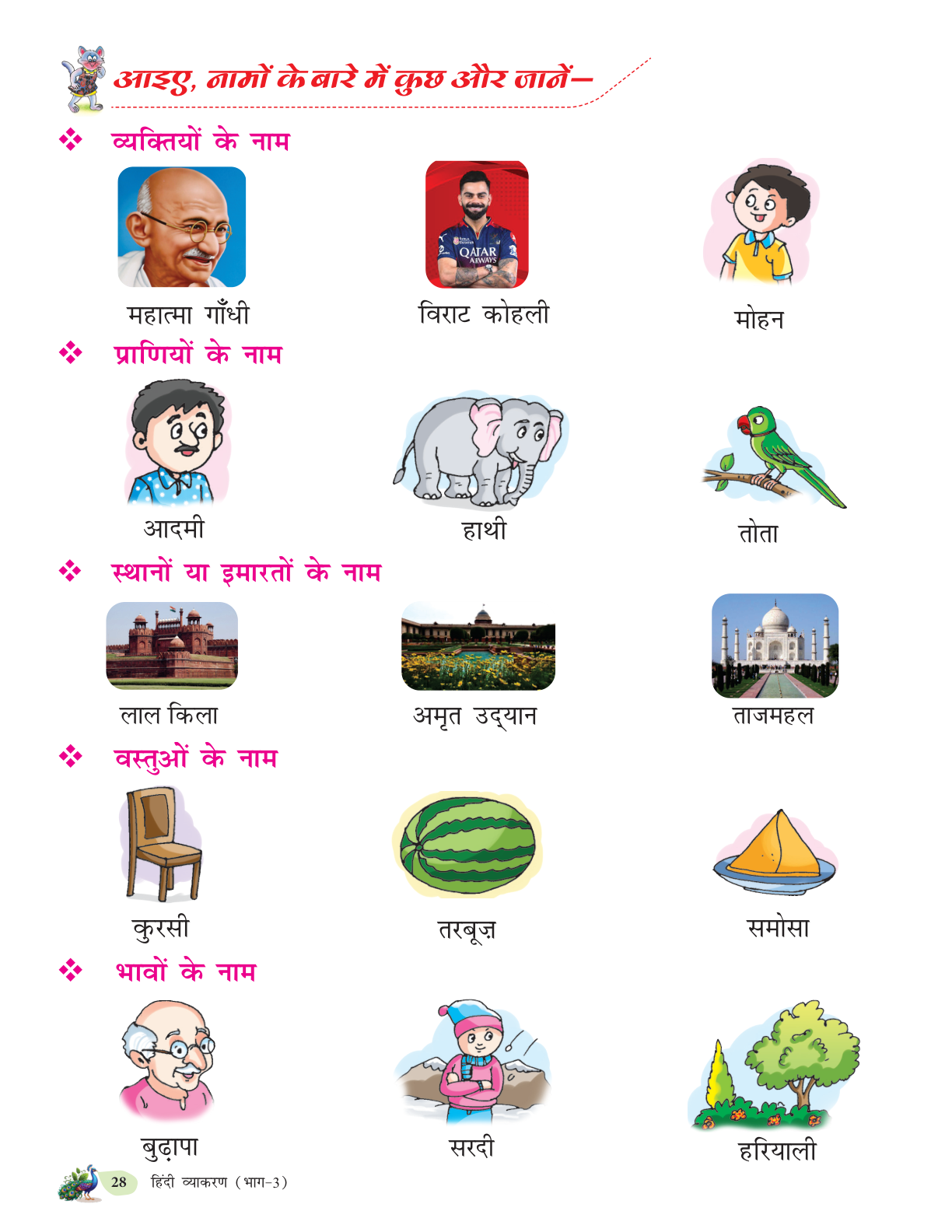 आइए, नामों के बारे में कुछ और जानें–

❖ व्यक्तियों के नाम

महात्मा गाँधी

विराट कोहली

मोहन

❖ प्राणियों के नाम

आदमी

हाथी

तोता

❖ स्थानों या इमारतों के नाम

लाल किला

अमृत उद्यान

ताजमहल

❖ वस्तुओं के नाम

कुरसी

तरबूज़

समोसा

❖ भावों के नाम

बुढ़ापा

सरदी

हरियाली

28 हिंदी व्याकरण (भाग-3)